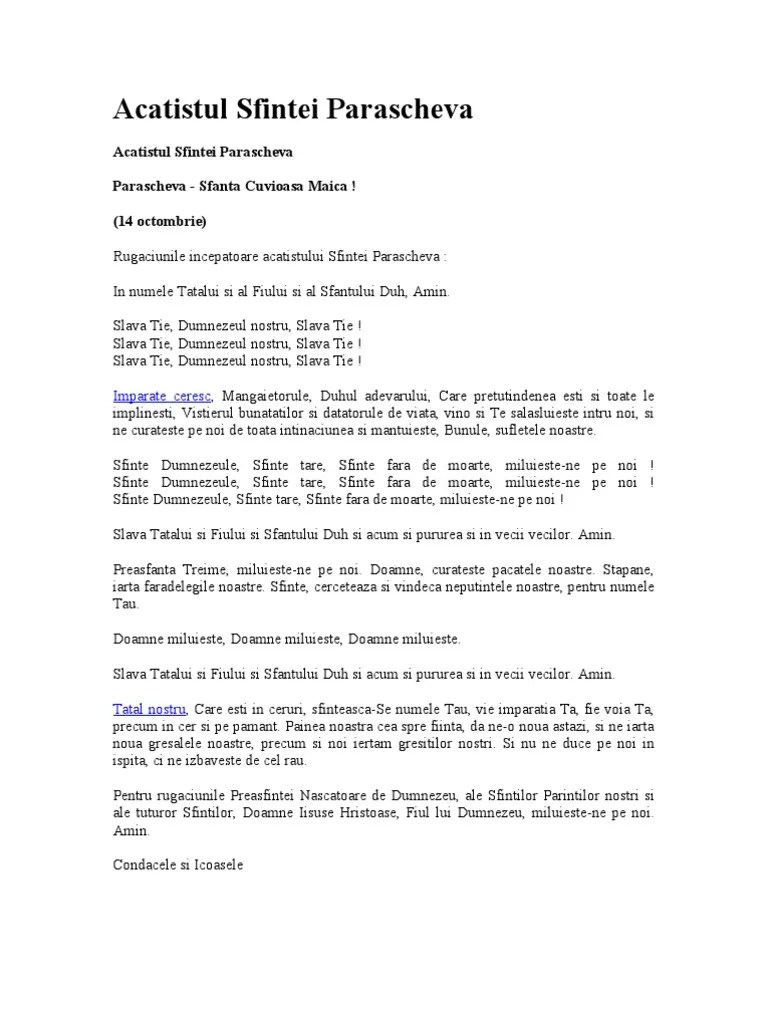 Acatistul Sfintei Parascheva

Acatistul Sfintei Parascheva

Parascheva - Sfanta Cuvioasa Maica !

(14 octombrie)

Rugaciunile incepatoare acatistului Sfintei Parascheva :

In numele Tatalui si al Fiului si al Sfantului Duh, Amin.

Slava Tie, Dumnezeul nostru, Slava Tie !
Slava Tie, Dumnezeul nostru, Slava Tie !
Slava Tie, Dumnezeul nostru, Slava Tie !

Imparate ceresc, Mangaietorule, Duhul adevarului, Care pretutindenea esti si toate le implinesti, Vistierul bunatatilor si datatorule de viata, vino si Te salasluieste intru noi, si ne curateste pe noi de toata intinaciunea si mantuieste, Bunule, sufletele noastre.

Sfinte Dumnezeule, Sfinte tare, Sfinte fara de moarte, miluieste-ne pe noi ! Sfinte Dumnezeule, Sfinte tare, Sfinte fara de moarte, miluieste-ne pe noi ! Sfinte Dumnezeule, Sfinte tare, Sfinte fara de moarte, miluieste-ne pe noi !

Slava Tatalui si Fiului si Sfantului Duh si acum si pururea si in vecii vecilor. Amin.

Preasfanta Treime, miluieste-ne pe noi. Doamne, curateste pacatele noastre. Stapane, iarta faradelegile noastre. Sfinte, cerceteaza si vindeca neputintele noastre, pentru numele Tau.

Doamne miluieste, Doamne miluieste, Doamne miluieste.

Slava Tatalui si Fiului si Sfantului Duh si acum si pururea si in vecii vecilor. Amin.

Tatal nostru, Care esti in ceruri, sfinteasca-Se numele Tau, vie imparatia Ta, fie voia Ta, precum in cer si pe pamant. Painea noastra cea spre fiinta, da ne-o noua astazi, si ne iarta noua gresalele noastre, precum si noi iertam gresitilor nostri. Si nu ne duce pe noi in ispita, ci ne izbaveste de cel rau.

Pentru rugaciunile Preasfintei Nascatoare de Dumnezeu, ale Sfintilor Parintilor nostri si ale tuturor Sfintilor, Doamne Iisuse Hristoase, Fiul lui Dumnezeu, miluieste-ne pe noi. Amin.

Condacele si Icoasele